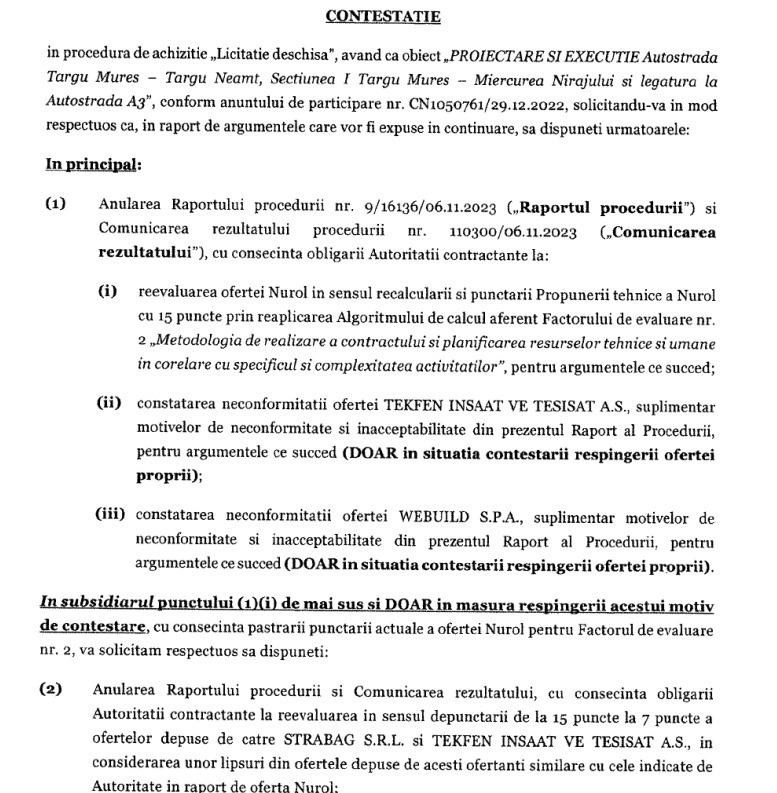 CONTESTATIE

in procedura de achizitie „Licitatie deschisa", avand ca obiect „PROIECTARE SI EXECUTIE Autostrada Targu Mures – Targu Neamt, Sectiunea I Targu Mures – Miercurea Nirajului si legatura la Autostrada A3", conform anuntului de participare nr. CN1050761/29.12.2022, solicitandu-va in mod respectuos ca, in raport de argumentele care vor fi expuse in continuare, sa dispuneti urmatoarele:

In principal:

(1) Anularea Raportului procedurii nr. 9/16136/06.11.2023 („Raportul procedurii") si Comunicarea rezultatului procedurii nr. 110300/06.11.2023 („Comunicarea rezultatului"), cu consecinta obligarii Autoritatii contractante la:

(i) reevaluarea ofertei Nurol in sensul recalcularii si punctarii Propunerii tehnice a Nurol cu 15 puncte prin reaplicarea Algoritmului de calcul aferent Factorului de evaluare nr. 2 „Metodologia de realizare a contractului si planificarea resurselor tehnice si umane in corelare cu specificul si complexitatea activitatilor", pentru argumentele ce succed;

(ii) constatarea neconformitatii ofertei TEKFEN INSAAT VE TESISAT A.S., suplimentar motivelor de neconformitate si inacceptabilitate din prezentul Raport al Procedurii, pentru argumentele ce succed (DOAR in situatia contestarii respingerii ofertei proprii);

(iii) constatarea neconformitatii ofertei WEBUILD S.P.A., suplimentar motivelor de neconformitate si inacceptabilitate din prezentul Raport al Procedurii, pentru argumentele ce succed (DOAR in situatia contestarii respingerii ofertei proprii).

In subsidiarul punctului (1)(i) de mai sus si DOAR in masura respingerii acestui motiv de contestare, cu consecinta pastrarii punctarii actuale a ofertei Nurol pentru Factorul de evaluare nr. 2, va solicitam respectuos sa dispuneti:

(2) Anularea Raportului procedurii si Comunicarea rezultatului, cu consecinta obligarii Autoritatii contractante la reevaluarea in sensul depunctarii de la 15 puncte la 7 puncte a ofertelor depuse de catre STRABAG S.R.L. si TEKFEN INSAAT VE TESISAT A.S., in considerarea unor lipsuri din ofertele depuse de acesti ofertanti similare cu cele indicate de Autoritate in raport de oferta Nurol;